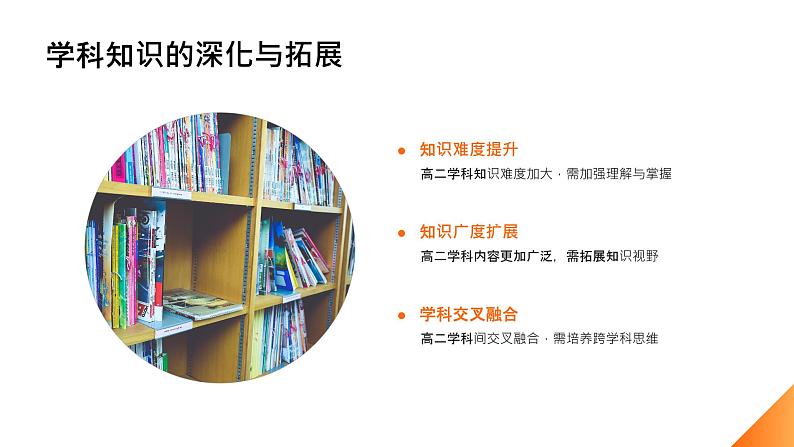 学科知识的深化与拓展

知识难度提升

高二学科知识难度加大，需加强理解与掌握

知识广度扩展

高二学科内容更加广泛，需拓展知识视野

学科交叉融合

高二学科间交叉融合，需培养跨学科思维